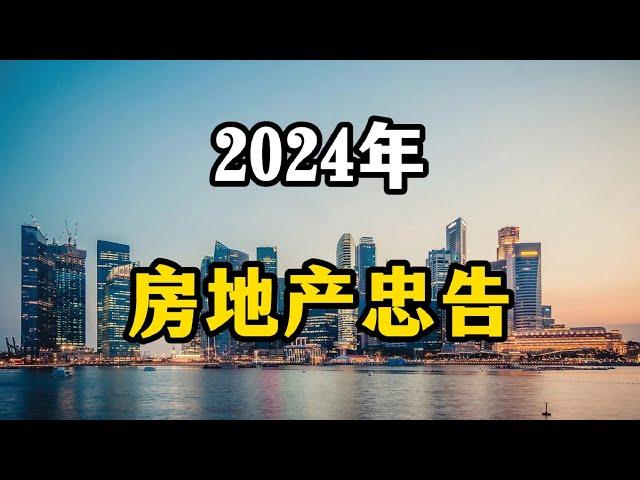 2024年

房地产忠告